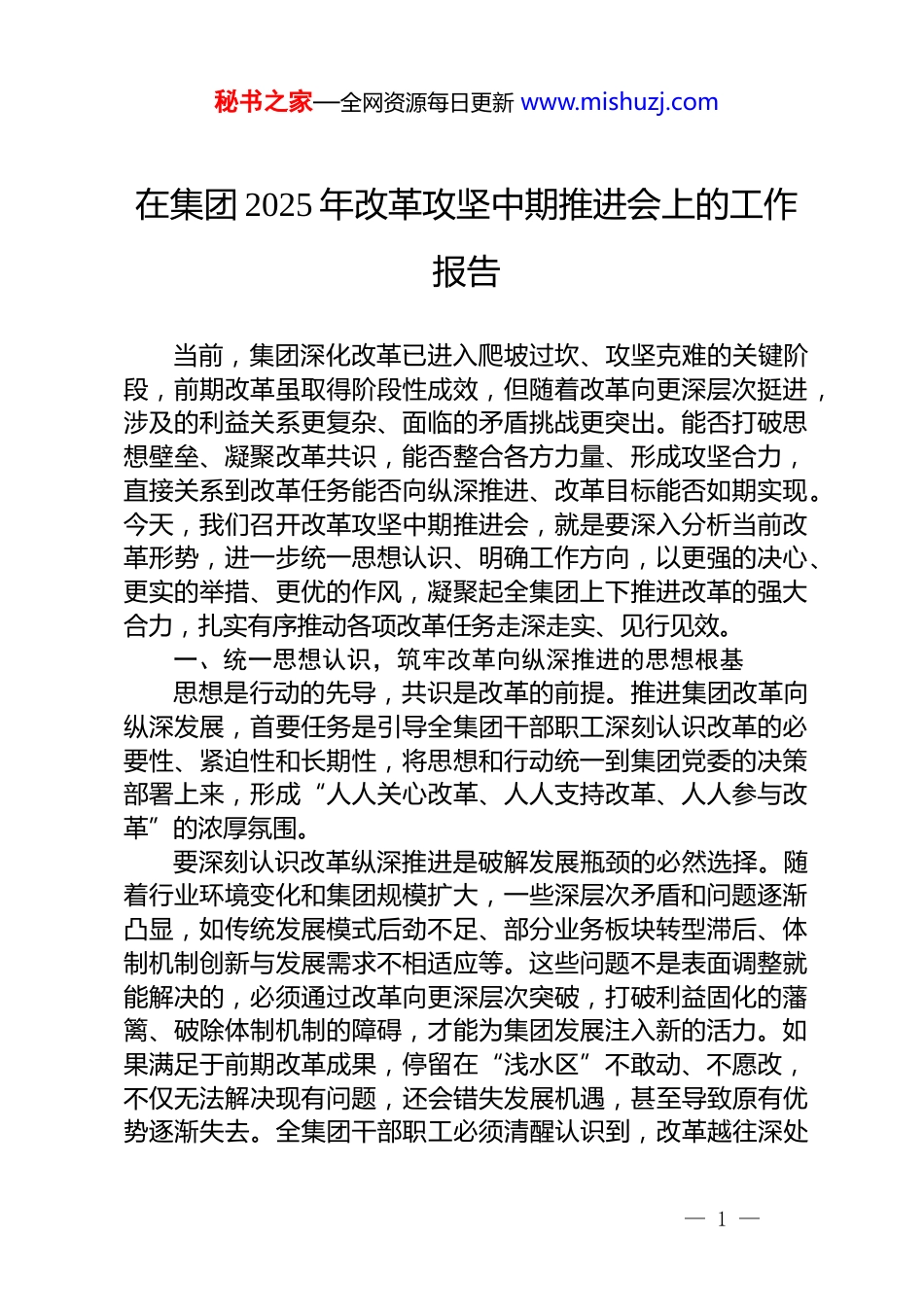 秘书之家—全网资源每日更新 www.mishuzj.com

在集团 2025 年改革攻坚中期推进会上的工作报告

当前，集团深化改革已进入爬坡过坎、攻坚克难的关键阶段，前期改革虽取得阶段性成效，但随着改革向更深层次挺进，涉及的利益关系更复杂、面临的矛盾挑战更突出。能否打破思想壁垒、凝聚改革共识，能否整合各方力量、形成攻坚合力，直接关系到改革任务能否向纵深推进、改革目标能否如期实现。今天，我们召开改革攻坚中期推进会，就是要深入分析当前改革形势，进一步统一思想认识、明确工作方向，以更强的决心、更实的举措、更优的作风，凝聚起全集团上下推进改革的强大合力，扎实有序推动各项改革任务走深走实、见行见效。

一、统一思想认识，筑牢改革向纵深推进的思想根基

思想是行动的先导，共识是改革的前提。推进集团改革向纵深发展，首要任务是引导全集团干部职工深刻认识改革的必要性、紧迫性和长期性，将思想和行动统一到集团党委的决策部署上来，形成“人人关心改革、人人支持改革、人人参与改革”的浓厚氛围。

要深刻认识改革纵深推进是破解发展瓶颈的必然选择。随着行业环境变化和集团规模扩大，一些深层次矛盾和问题逐渐凸显，如传统发展模式后劲不足、部分业务板块转型滞后、体制机制创新与发展需求不相适应等。这些问题不是表面调整就能解决的，必须通过改革向更深层次突破，打破利益固化的藩篱、破除体制机制的障碍，才能为集团发展注入新的活力。如果满足于前期改革成果，停留在“浅水区”不敢动、不愿改，不仅无法解决现有问题，还会错失发展机遇，甚至导致原有优势逐渐失去。全集团干部职工必须清醒认识到，改革越往深处

— 1 —